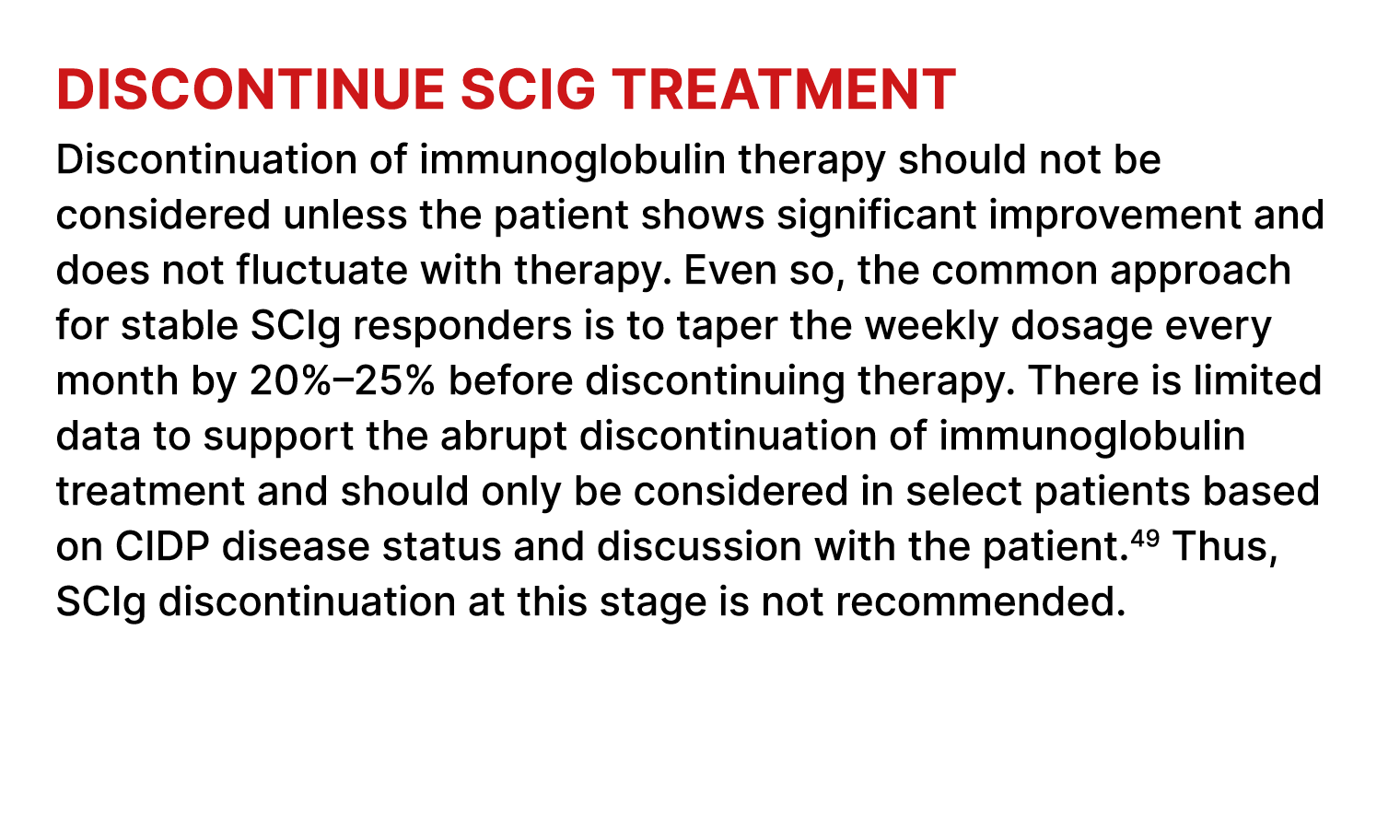 DISCONTINUE SCIG TREATMENT

Discontinuation of immunoglobulin therapy should not be considered unless the patient shows significant improvement and does not fluctuate with therapy. Even so, the common approach for stable SCIg responders is to taper the weekly dosage every month by 20%–25% before discontinuing therapy. There is limited data to support the abrupt discontinuation of immunoglobulin treatment and should only be considered in select patients based on CIDP disease status and discussion with the patient.$^{49}$ Thus, SCIg discontinuation at this stage is not recommended.